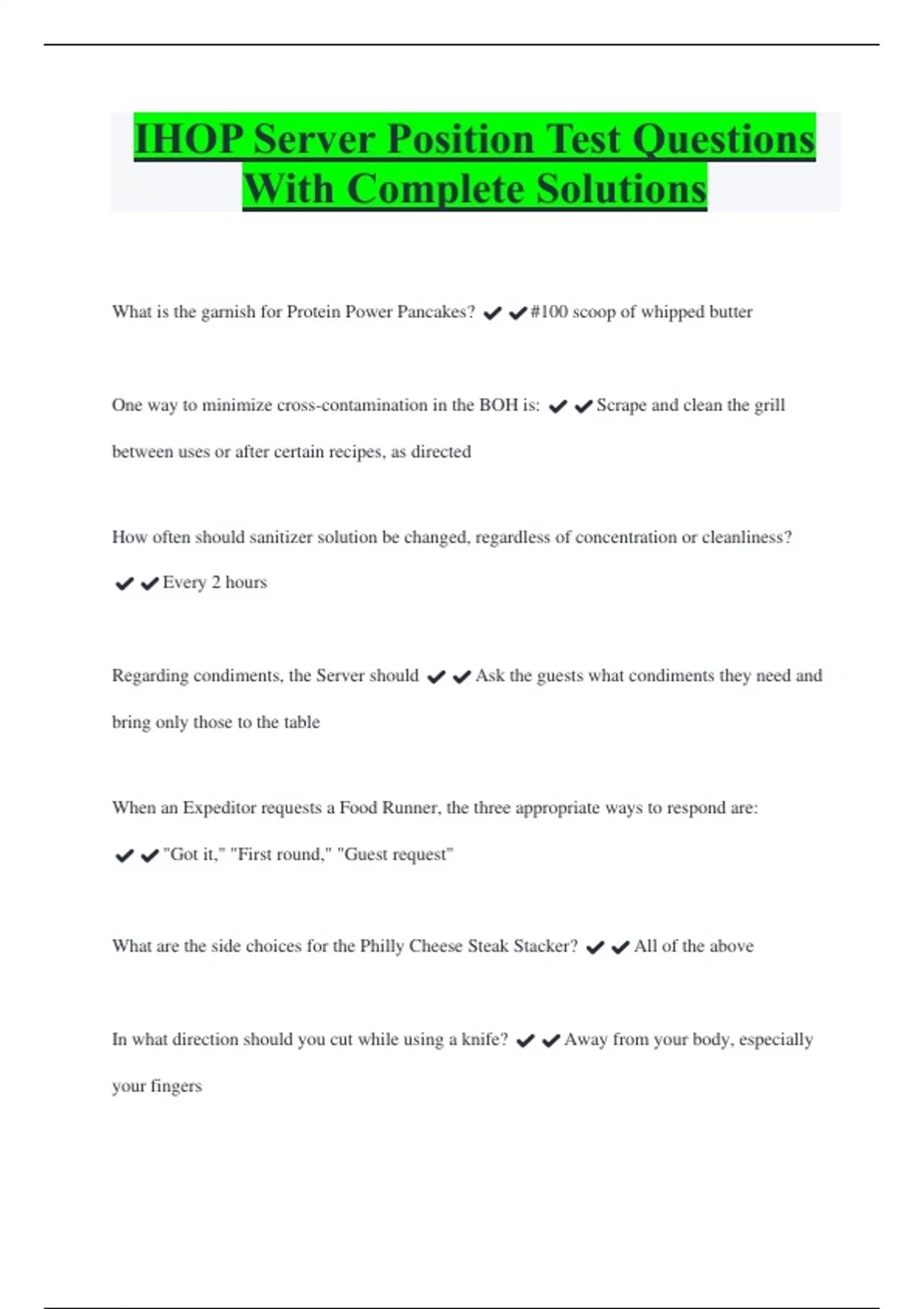 IHOP Server Position Test Questions With Complete Solutions

What is the garnish for Protein Power Pancakes? ✔✔#100 scoop of whipped butter

One way to minimize cross-contamination in the BOH is: ✔✔Scrape and clean the grill between uses or after certain recipes, as directed

How often should sanitizer solution be changed, regardless of concentration or cleanliness? ✔✔Every 2 hours

Regarding condiments, the Server should ✔✔Ask the guests what condiments they need and bring only those to the table

When an Expeditor requests a Food Runner, the three appropriate ways to respond are: ✔✔"Got it," "First round," "Guest request"

What are the side choices for the Philly Cheese Steak Stacker? ✔✔All of the above

In what direction should you cut while using a knife? ✔✔Away from your body, especially your fingers